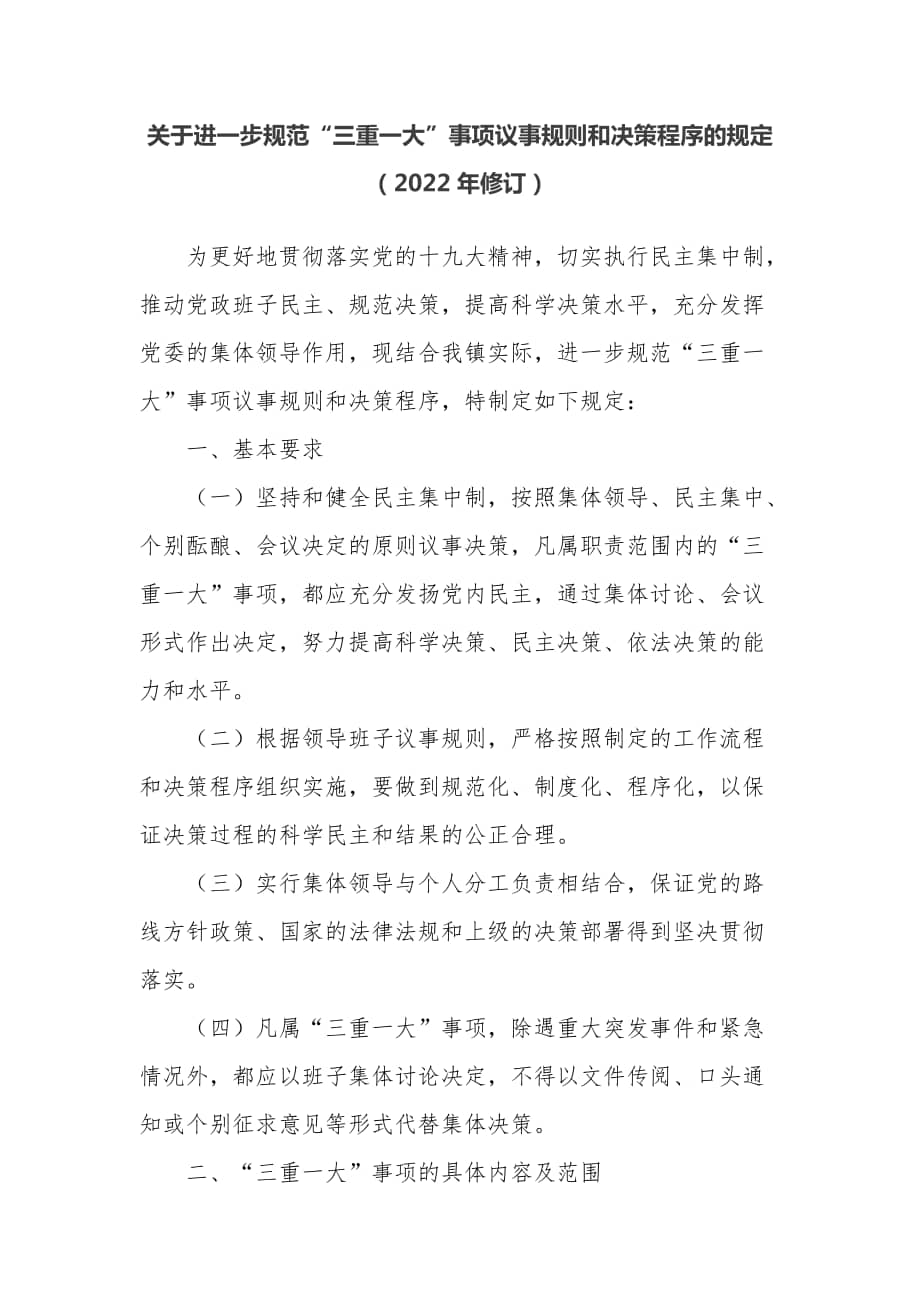 关于进一步规范“三重一大”事项议事规则和决策程序的规定
（2022年修订）

为更好地贯彻落实党的十九大精神，切实执行民主集中制，推动党政班子民主、规范决策，提高科学决策水平，充分发挥党委的集体领导作用，现结合我镇实际，进一步规范“三重一大”事项议事规则和决策程序，特制定如下规定：

一、基本要求

（一）坚持和健全民主集中制，按照集体领导、民主集中、个别酝酿、会议决定的原则议事决策，凡属职责范围内的“三重一大”事项，都应充分发扬党内民主，通过集体讨论、会议形式作出决定，努力提高科学决策、民主决策、依法决策的能力和水平。

（二）根据领导班子议事规则，严格按照制定的工作流程和决策程序组织实施，要做到规范化、制度化、程序化，以保证决策过程的科学民主和结果的公正合理。

（三）实行集体领导与个人分工负责相结合，保证党的路线方针政策、国家的法律法规和上级的决策部署得到坚决贯彻落实。

（四）凡属“三重一大”事项，除遇重大突发事件和紧急情况外，都应以班子集体讨论决定，不得以文件传阅、口头通知或个别征求意见等形式代替集体决策。

二、“三重一大”事项的具体内容及范围